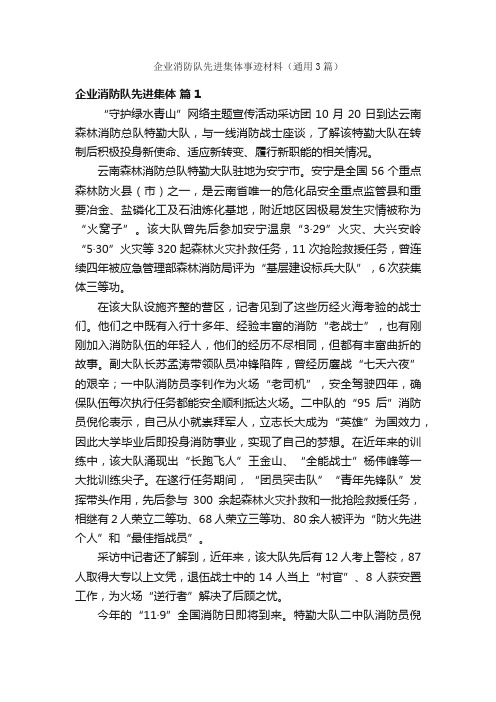 企业消防队先进集体事迹材料（通用3篇）

企业消防队先进集体 篇1

“守护绿水青山”网络主题宣传活动采访团10月20日到达云南森林消防总队特勤大队，与一线消防战士座谈，了解该特勤大队在转制后积极投身新使命、适应新转变、履行新职能的相关情况。

云南森林消防总队特勤大队驻地为安宁市。安宁是全国56个重点森林防火县（市）之一，是云南省唯一的危化品安全重点监管县和重要冶金、盐磷化工及石油炼化基地，附近地区因极易发生灾情被称为“火窝子”。该大队曾先后参加安宁温泉“3·29”火灾、大兴安岭“5·30”火灾等320起森林火灾扑救任务，11次抢险救援任务，曾连续四年被应急管理部森林消防局评为“基层建设标兵大队”，6次获集体三等功。

在该大队设施齐整的营区，记者见到了这些历经火海考验的战士们。他们之中既有入行十多年、经验丰富的消防“老战士”，也有刚刚加入消防队伍的年轻人，他们的经历不尽相同，但都有丰富曲折的故事。副大队长苏孟涛带领队员冲锋陷阵，曾经历鏖战“七天六夜”的艰辛；一中队消防员李钊作为火场“老司机”，安全驾驶四年，确保队伍每次执行任务都能安全顺利抵达火场。二中队的“95后”消防员倪伦表示，自己从小就崇拜军人，立志长大成为“英雄”为国效力，因此大学毕业后即投身消防事业，实现了自己的梦想。在近年来的训练中，该大队涌现出“长跑飞人”王金山、“全能战士”杨伟峰等一大批训练尖子。在遂行任务期间，“团员突击队”“青年先锋队”发挥带头作用，先后参与300余起森林火灾扑救和一批抢险救援任务，相继有2人荣立二等功、68人荣立三等功、80余人被评为“防火先进个人”和“最佳指战员”。

采访中记者还了解到，近年来，该大队先后有12人考上警校，87人取得大专以上文凭，退伍战士中的14人当上“村官”、8人获安置工作，为火场“逆行者”解决了后顾之忧。

今年的“11·9”全国消防日即将到来。特勤大队二中队消防员倪